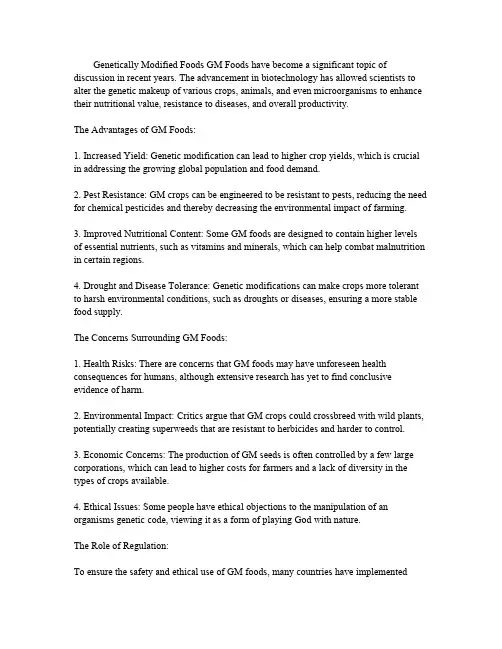 Genetically Modified Foods GM Foods have become a significant topic of discussion in recent years. The advancement in biotechnology has allowed scientists to alter the genetic makeup of various crops, animals, and even microorganisms to enhance their nutritional value, resistance to diseases, and overall productivity.

The Advantages of GM Foods:

1. Increased Yield: Genetic modification can lead to higher crop yields, which is crucial in addressing the growing global population and food demand.

2. Pest Resistance: GM crops can be engineered to be resistant to pests, reducing the need for chemical pesticides and thereby decreasing the environmental impact of farming.

3. Improved Nutritional Content: Some GM foods are designed to contain higher levels of essential nutrients, such as vitamins and minerals, which can help combat malnutrition in certain regions.

4. Drought and Disease Tolerance: Genetic modifications can make crops more tolerant to harsh environmental conditions, such as droughts or diseases, ensuring a more stable food supply.

The Concerns Surrounding GM Foods:

1. Health Risks: There are concerns that GM foods may have unforeseen health consequences for humans, although extensive research has yet to find conclusive evidence of harm.

2. Environmental Impact: Critics argue that GM crops could crossbreed with wild plants, potentially creating superweeds that are resistant to herbicides and harder to control.

3. Economic Concerns: The production of GM seeds is often controlled by a few large corporations, which can lead to higher costs for farmers and a lack of diversity in the types of crops available.

4. Ethical Issues: Some people have ethical objections to the manipulation of an organisms genetic code, viewing it as a form of playing God with nature.

The Role of Regulation:

To ensure the safety and ethical use of GM foods, many countries have implemented